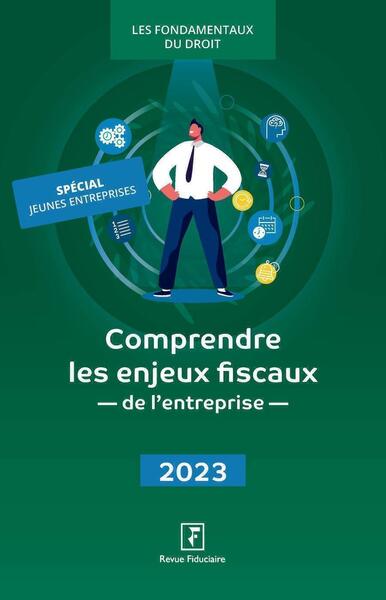 LES FONDAMENTAUX DU DROIT

SPÉCIAL
JEUNES ENTREPRISES

Comprendre les enjeux fiscaux
— de l'entreprise —

2023

F

Revue Fiduciaire